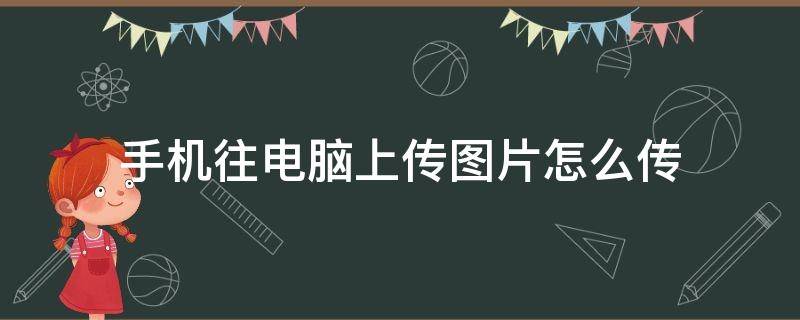 手机往电脑上传图片怎么传